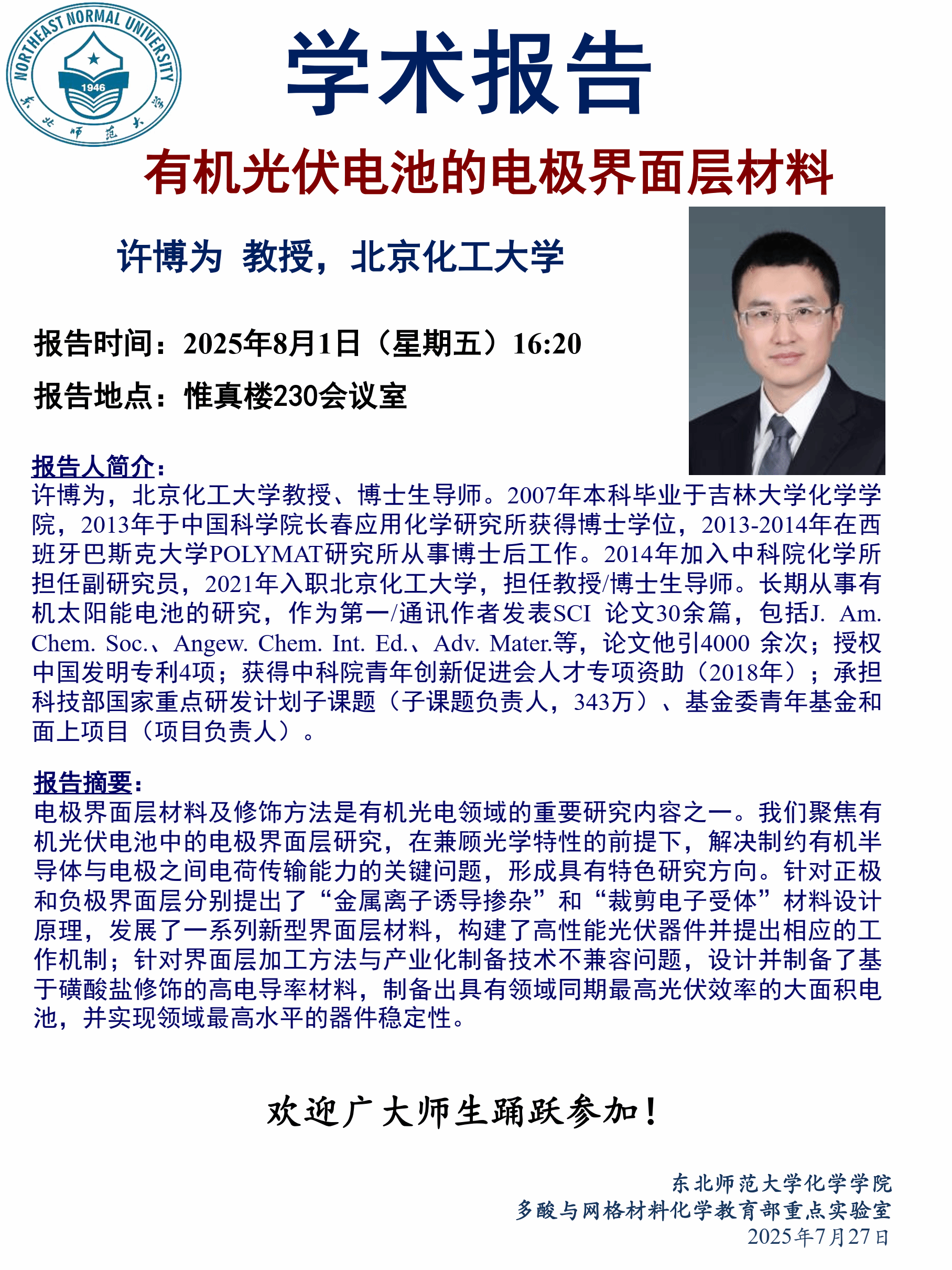 NORTHEAST NORMAL UNIVERSITY
1946
东北师范大学

学术报告

有机光伏电池的电极界面层材料

许博为 教授，北京化工大学

报告时间：2025年8月1日（星期五）16:20

报告地点：惟真楼230会议室

报告人简介：
许博为，北京化工大学教授、博士生导师。2007年本科毕业于吉林大学化学学院，2013年于中国科学院长春应用化学研究所获得博士学位，2013-2014年在西班牙巴斯克大学POLYMAT研究所从事博士后工作。2014年加入中科院化学所担任副研究员，2021年入职北京化工大学，担任教授/博士生导师。长期从事有机太阳能电池的研究，作为第一/通讯作者发表SCI 论文30余篇，包括J. Am. Chem. Soc.、Angew. Chem. Int. Ed.、Adv. Mater.等，论文他引4000 余次；授权中国发明专利4项；获得中科院青年创新促进会人才专项资助（2018年）；承担科技部国家重点研发计划子课题（子课题负责人，343万）、基金委青年基金和面上项目（项目负责人）。

报告摘要：
电极界面层材料及修饰方法是有机光电领域的重要研究内容之一。我们聚焦有机光伏电池中的电极界面层研究，在兼顾光学特性的前提下，解决制约有机半导体与电极之间电荷传输能力的关键问题，形成具有特色研究方向。针对正极和负极界面层分别提出了“金属离子诱导掺杂”和“裁剪电子受体”材料设计原理，发展了一系列新型界面层材料，构建了高性能光伏器件并提出相应的工作机制；针对界面层加工方法与产业化制备技术不兼容问题，设计并制备了基于磺酸盐修饰的高电导率材料，制备出具有领域同期最高光伏效率的大面积电池，并实现领域最高水平的器件稳定性。

欢迎广大师生踊跃参加！

东北师范大学化学学院
多酸与网格材料化学教育部重点实验室
2025年7月27日